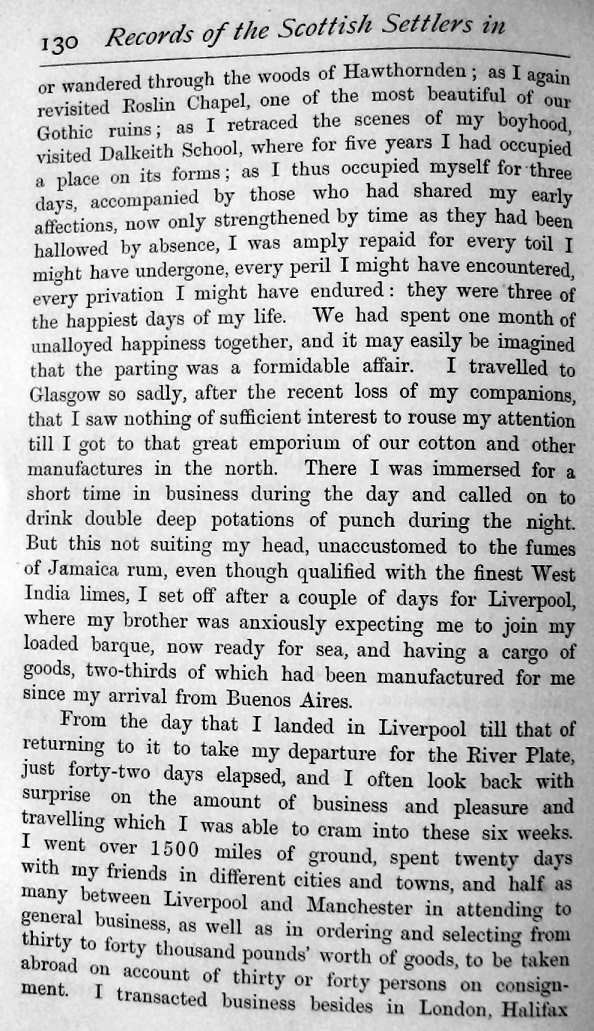 130 Records of the Scottish Settlers in

or wandered through the woods of Hawthornden; as I again revisited Roslin Chapel, one of the most beautiful of our Gothic ruins; as I retraced the scenes of my boyhood, visited Dalkeith School, where for five years I had occupied a place on its forms; as I thus occupied myself for three days, accompanied by those who had shared my early affections, now only strengthened by time as they had been hallowed by absence, I was amply repaid for every toil I might have undergone, every peril I might have encountered, every privation I might have endured: they were three of the happiest days of my life. We had spent one month of unalloyed happiness together, and it may easily be imagined that the parting was a formidable affair. I travelled to Glasgow so sadly, after the recent loss of my companions, that I saw nothing of sufficient interest to rouse my attention till I got to that great emporium of our cotton and other manufactures in the north. There I was immersed for a short time in business during the day and called on to drink double deep potations of punch during the night. But this not suiting my head, unaccustomed to the fumes of Jamaica rum, even though qualified with the finest West India limes, I set off after a couple of days for Liverpool, where my brother was anxiously expecting me to join my loaded barque, now ready for sea, and having a cargo of goods, two-thirds of which had been manufactured for me since my arrival from Buenos Aires.

From the day that I landed in Liverpool till that of returning to it to take my departure for the River Plate, just forty-two days elapsed, and I often look back with surprise on the amount of business and pleasure and travelling which I was able to cram into these six weeks. I went over 1500 miles of ground, spent twenty days with my friends in different cities and towns, and half as many between Liverpool and Manchester in attending to general business, as well as in ordering and selecting from thirty to forty thousand pounds' worth of goods, to be taken abroad on account of thirty or forty persons on consignment. I transacted business besides in London, Halifax